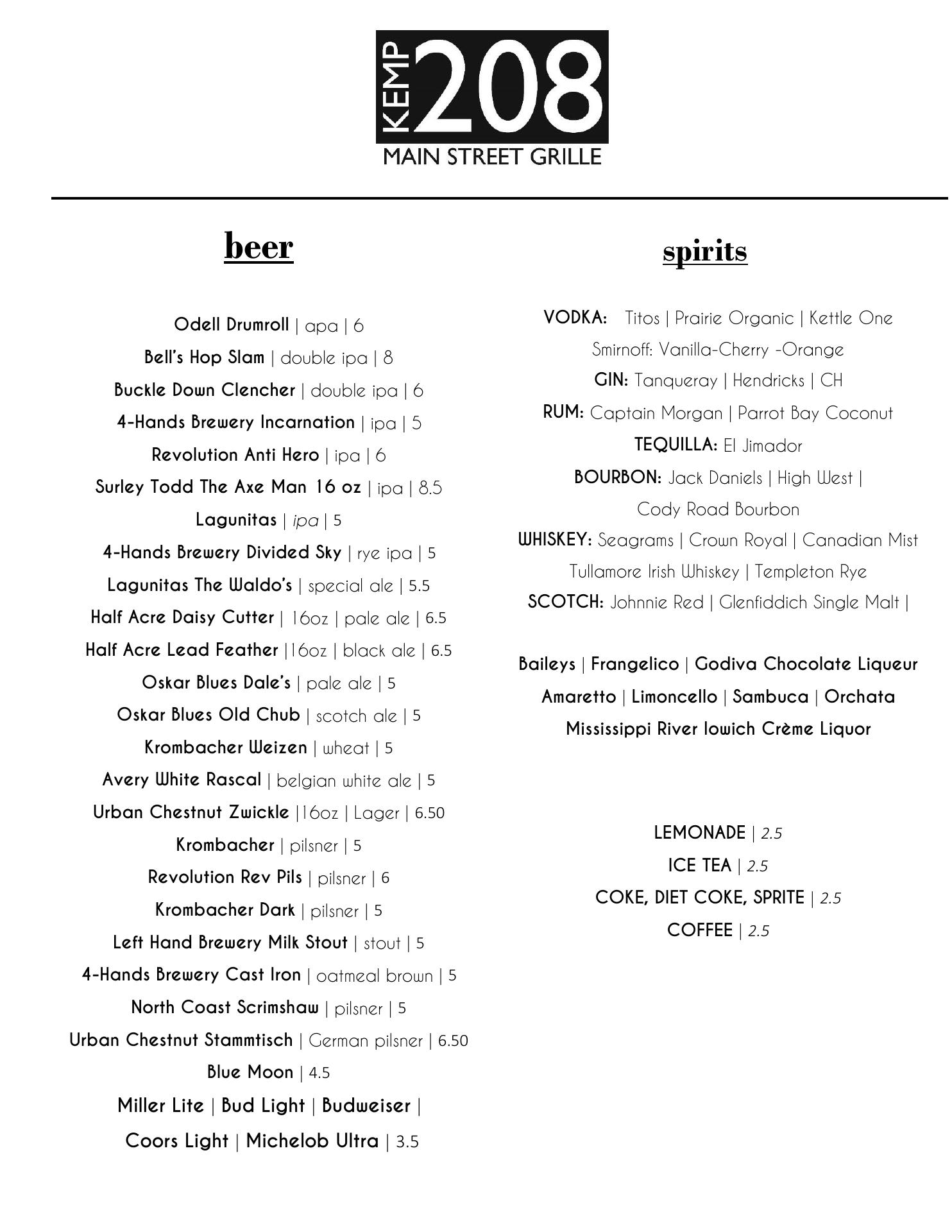 KEMP 208
MAIN STREET GRILLE

beer

Odell Drumroll | apa | 6
Bell's Hop Slam | double ipa | 8
Buckle Down Clencher | double ipa | 6
4-Hands Brewery Incarnation | ipa | 5
Revolution Anti Hero | ipa | 6
Surley Todd The Axe Man 16 oz | ipa | 8.5
Lagunitas | ipa | 5
4-Hands Brewery Divided Sky | rye ipa | 5
Lagunitas The Waldo's | special ale | 5.5
Half Acre Daisy Cutter | 16oz | pale ale | 6.5
Half Acre Lead Feather |16oz | black ale | 6.5
Oskar Blues Dale's | pale ale | 5
Oskar Blues Old Chub | scotch ale | 5
Krombacher Weizen | wheat | 5
Avery White Rascal | belgian white ale | 5
Urban Chestnut Zwickle |16oz | Lager | 6.50
Krombacher | pilsner | 5
Revolution Rev Pils | pilsner | 6
Krombacher Dark | pilsner | 5
Left Hand Brewery Milk Stout | stout | 5
4-Hands Brewery Cast Iron | oatmeal brown | 5
North Coast Scrimshaw | pilsner | 5
Urban Chestnut Stammtisch | German pilsner | 6.50
Blue Moon | 4.5
Miller Lite | Bud Light | Budweiser |
Coors Light | Michelob Ultra | 3.5

spirits

VODKA: Titos | Prairie Organic | Kettle One
Smirnoff: Vanilla-Cherry -Orange
GIN: Tanqueray | Hendricks | CH
RUM: Captain Morgan | Parrot Bay Coconut
TEQUILLA: El Jimador
BOURBON: Jack Daniels | High West |
Cody Road Bourbon
WHISKEY: Seagrams | Crown Royal | Canadian Mist
Tullamore Irish Whiskey | Templeton Rye
SCOTCH: Johnnie Red | Glenfiddich Single Malt |

Baileys | Frangelico | Godiva Chocolate Liqueur
Amaretto | Limoncello | Sambuca | Orchata
Mississippi River Iowich Crème Liquor

LEMONADE | 2.5
ICE TEA | 2.5
COKE, DIET COKE, SPRITE | 2.5
COFFEE | 2.5